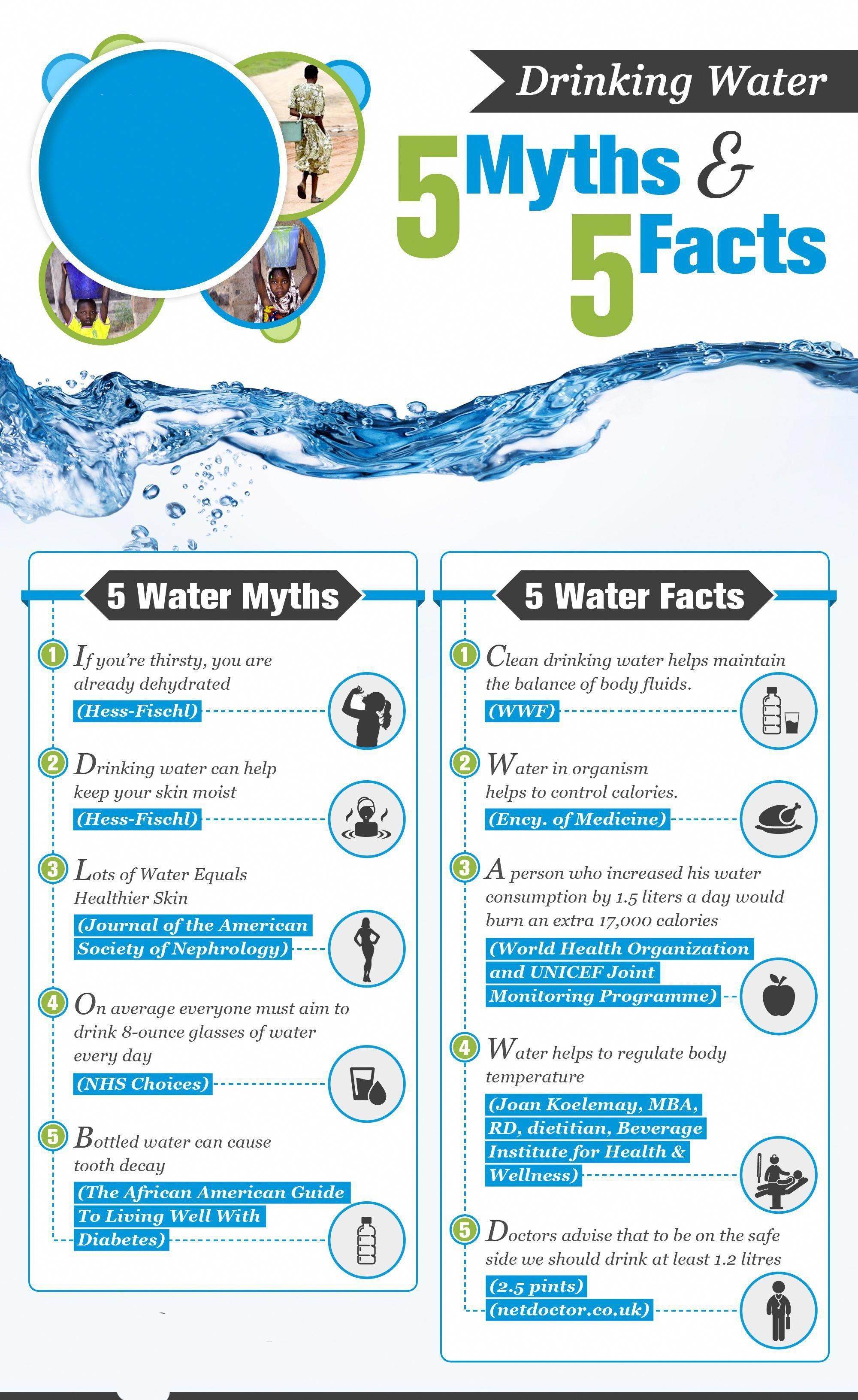 Drinking Water

5 Myths & 5 Facts

5 Water Myths

1 If you're thirsty, you are already dehydrated
(Hess-Fischl)

2 Drinking water can help keep your skin moist
(Hess-Fischl)

3 Lots of Water Equals Healthier Skin
(Journal of the American Society of Nephrology)

4 On average everyone must aim to drink 8-ounce glasses of water every day
(NHS Choices)

5 Bottled water can cause tooth decay
(The African American Guide To Living Well With Diabetes)

5 Water Facts

1 Clean drinking water helps maintain the balance of body fluids.
(WWF)

2 Water in organism helps to control calories.
(Ency. of Medicine)

3 A person who increased his water consumption by 1.5 liters a day would burn an extra 17,000 calories
(World Health Organization and UNICEF Joint Monitoring Programme)

4 Water helps to regulate body temperature
(Joan Koelemay, MBA, RD, dietitian, Beverage Institute for Health & Wellness)

5 Doctors advise that to be on the safe side we should drink at least 1.2 litres
(2.5 pints)
(netdoctor.co.uk)